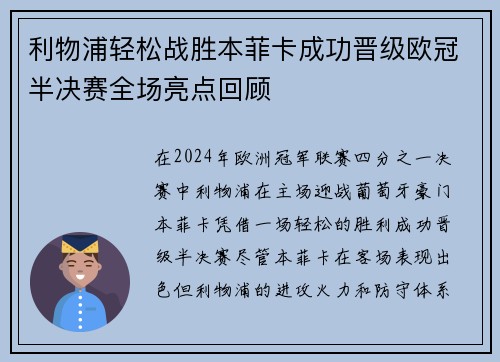 利物浦轻松战胜本菲卡成功晋级欧冠半决赛全场亮点回顾

在2024年欧洲冠军联赛四分之一决赛中利物浦在主场迎战葡萄牙豪门本菲卡凭借一场轻松的胜利成功晋级半决赛尽管本菲卡在客场表现出色但利物浦的进攻火力和防守体系